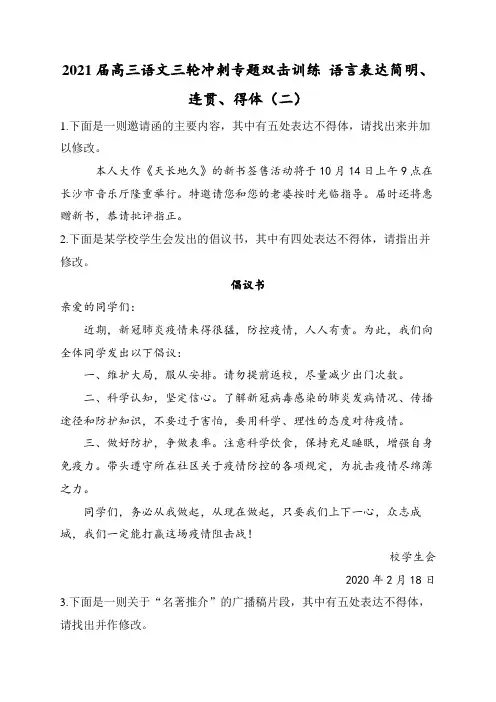 2021届高三语文三轮冲刺专题双击训练 语言表达简明、连贯、得体（二）

1.下面是一则邀请函的主要内容，其中有五处表达不得体，请找出来并加以修改。

本人大作《天长地久》的新书签售活动将于10月14日上午9点在长沙市音乐厅隆重举行。特邀请您和您的老婆按时光临指导。届时还将惠赠新书，恭请批评指正。

2.下面是某学校学生会发出的倡议书，其中有四处表达不得体，请指出并修改。

倡议书

亲爱的同学们：

近期，新冠肺炎疫情来得很猛，防控疫情，人人有责。为此，我们向全体同学发出以下倡议：

一、维护大局，服从安排。请勿提前返校，尽量减少出门次数。

二、科学认知，坚定信心。了解新冠病毒感染的肺炎发病情况、传播途径和防护知识，不要过于害怕，要用科学、理性的态度对待疫情。

三、做好防护，争做表率。注意科学饮食，保持充足睡眠，增强自身免疫力。带头遵守所在社区关于疫情防控的各项规定，为抗击疫情尽绵薄之力。

同学们，务必从我做起，从现在做起，只要我们上下一心，众志成城，我们一定能打赢这场疫情阻击战！

校学生会

2020年2月18日

3.下面是一则关于“名著推介”的广播稿片段，其中有五处表达不得体，请找出并作修改。